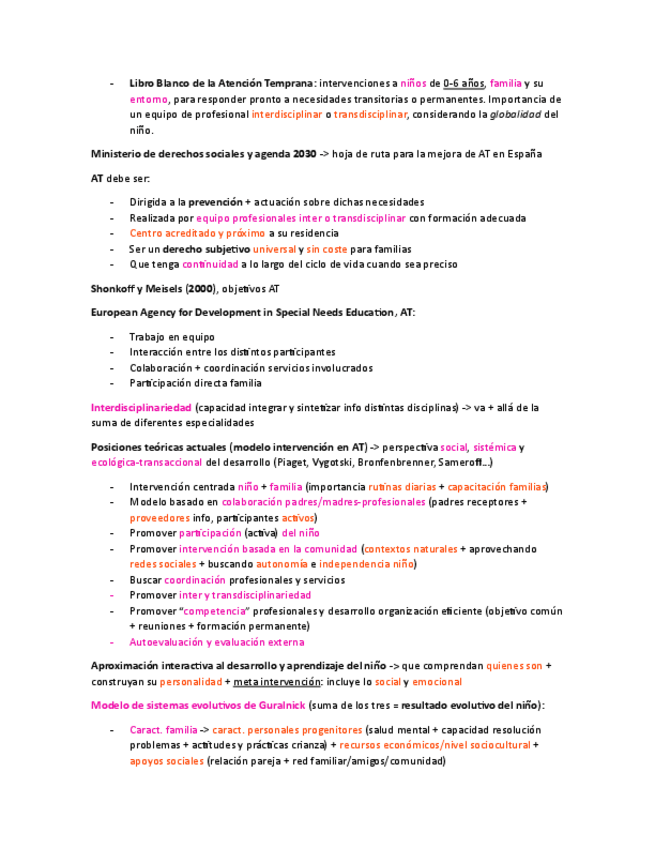 - Libro Blanco de la Atención Temprana: intervenciones a niños de 0-6 años, familia y su entorno, para responder pronto a necesidades transitorias o permanentes. Importancia de un equipo de profesional interdisciplinar o transdisciplinar, considerando la globalidad del niño.

Ministerio de derechos sociales y agenda 2030 -> hoja de ruta para la mejora de AT en España

AT debe ser:

- Dirigida a la prevención + actuación sobre dichas necesidades
- Realizada por equipo profesionales inter o transdisciplinar con formación adecuada
- Centro acreditado y próximo a su residencia
- Ser un derecho subjetivo universal y sin coste para familias
- Que tenga continuidad a lo largo del ciclo de vida cuando sea preciso

Shonkoff y Meisels (2000), objetivos AT

European Agency for Development in Special Needs Education, AT:

- Trabajo en equipo
- Interacción entre los distintos participantes
- Colaboración + coordinación servicios involucrados
- Participación directa familia

Interdisciplinariedad (capacidad integrar y sintetizar info distintas disciplinas) -> va + allá de la suma de diferentes especialidades

Posiciones teóricas actuales (modelo intervención en AT) -> perspectiva social, sistémica y ecológica-transaccional del desarrollo (Piaget, Vygotski, Bronfenbrenner, Sameroff...)

- Intervención centrada niño + familia (importancia rutinas diarias + capacitación familias)
- Modelo basado en colaboración padres/madres-profesionales (padres receptores + proveedores info, participantes activos)
- Promover participación (activa) del niño
- Promover intervención basada en la comunidad (contextos naturales + aprovechando redes sociales + buscando autonomía e independencia niño)
- Buscar coordinación profesionales y servicios
- Promover inter y transdisciplinariedad
- Promover "competencia" profesionales y desarrollo organización eficiente (objetivo común + reuniones + formación permanente)
- Autoevaluación y evaluación externa

Aproximación interactiva al desarrollo y aprendizaje del niño -> que comprendan quienes son + construyan su personalidad + meta intervención: incluye lo social y emocional

Modelo de sistemas evolutivos de Guralnick (suma de los tres = resultado evolutivo del niño):

- Caract. familia -> caract. personales progenitores (salud mental + capacidad resolución problemas + actitudes y prácticas crianza) + recursos económicos/nivel sociocultural + apoyos sociales (relación pareja + red familiar/amigos/comunidad)